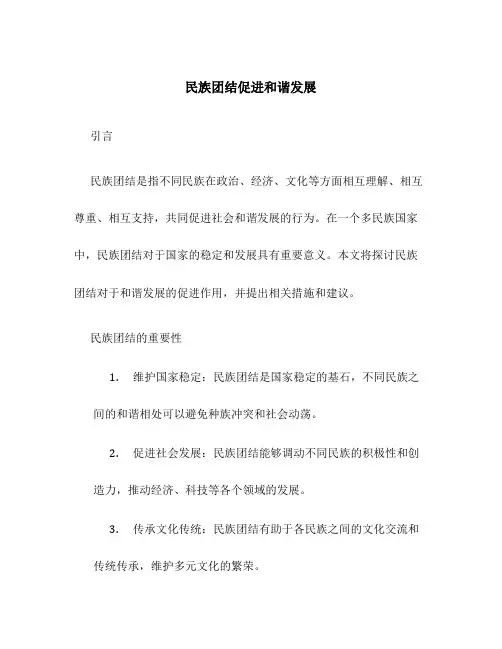 民族团结促进和谐发展

引言

民族团结是指不同民族在政治、经济、文化等方面相互理解、相互尊重、相互支持，共同促进社会和谐发展的行为。在一个多民族国家中，民族团结对于国家的稳定和发展具有重要意义。本文将探讨民族团结对于和谐发展的促进作用，并提出相关措施和建议。

民族团结的重要性

1. 维护国家稳定：民族团结是国家稳定的基石，不同民族之间的和谐相处可以避免种族冲突和社会动荡。

2. 促进社会发展：民族团结能够调动不同民族的积极性和创造力，推动经济、科技等各个领域的发展。

3. 传承文化传统：民族团结有助于各民族之间的文化交流和传统传承，维护多元文化的繁荣。